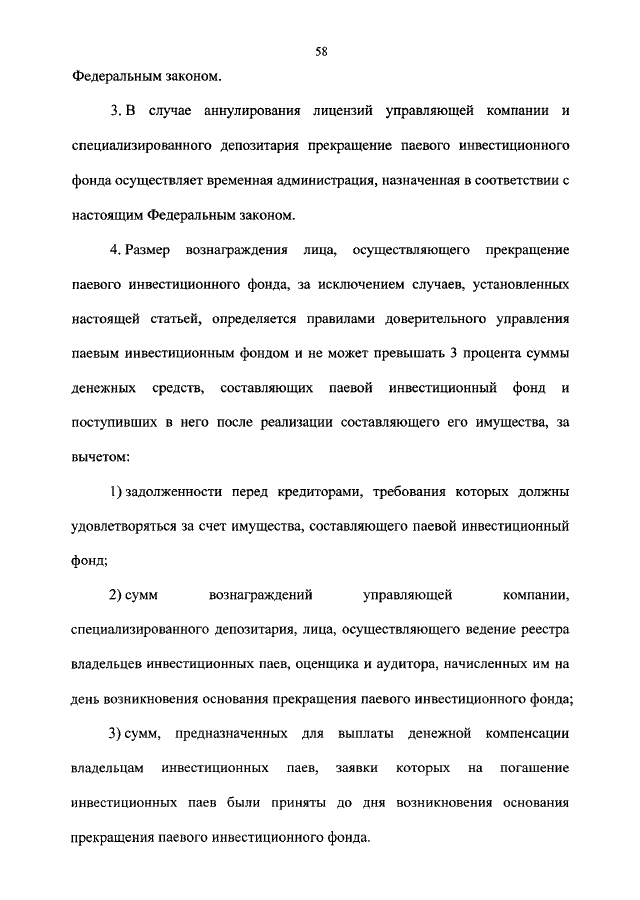 58

Федеральным законом.

3. В случае аннулирования лицензий управляющей компании и специализированного депозитария прекращение паевого инвестиционного фонда осуществляет временная администрация, назначенная в соответствии с настоящим Федеральным законом.

4. Размер вознаграждения лица, осуществляющего прекращение паевого инвестиционного фонда, за исключением случаев, установленных настоящей статьей, определяется правилами доверительного управления паевым инвестиционным фондом и не может превышать 3 процента суммы денежных средств, составляющих паевой инвестиционный фонд и поступивших в него после реализации составляющего его имущества, за вычетом:

1) задолженности перед кредиторами, требования которых должны удовлетворяться за счет имущества, составляющего паевой инвестиционный фонд;

2) сумм вознаграждений управляющей компании, специализированного депозитария, лица, осуществляющего ведение реестра владельцев инвестиционных паев, оценщика и аудитора, начисленных им на день возникновения основания прекращения паевого инвестиционного фонда;

3) сумм, предназначенных для выплаты денежной компенсации владельцам инвестиционных паев, заявки которых на погашение инвестиционных паев были приняты до дня возникновения основания прекращения паевого инвестиционного фонда.